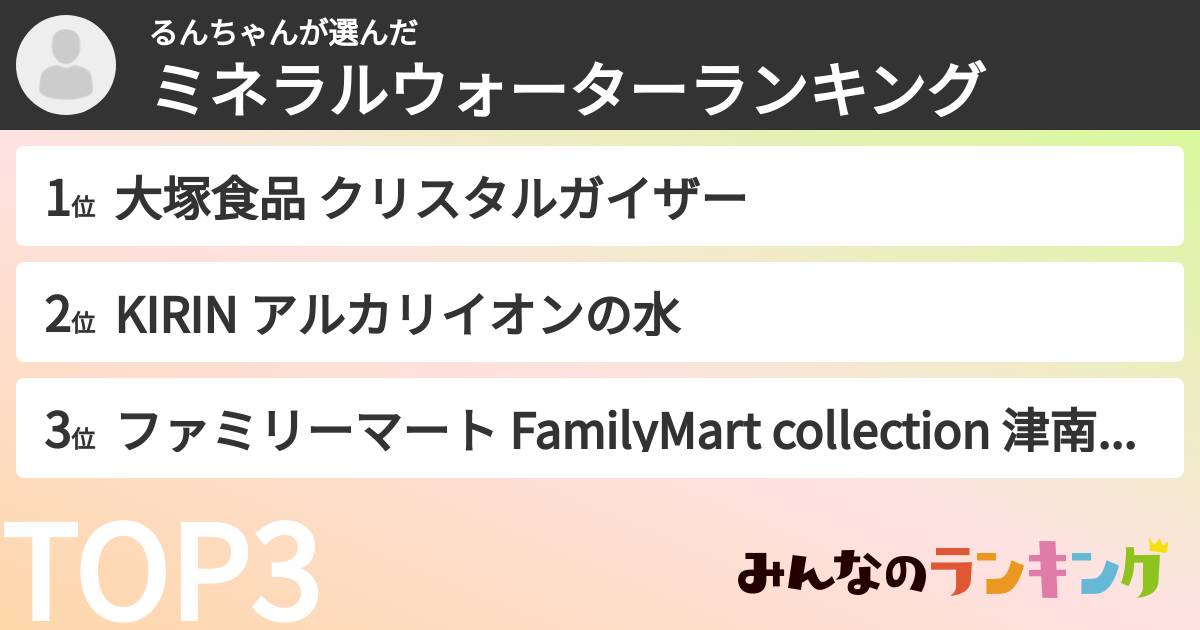 るんちゃんが選んだ
ミネラルウォーターランキング

1位 大塚食品 クリスタルガイザー

2位 KIRIN アルカリイオンの水

3位 ファミリーマート FamilyMart collection 津南...

TOP3

みんなのランキング